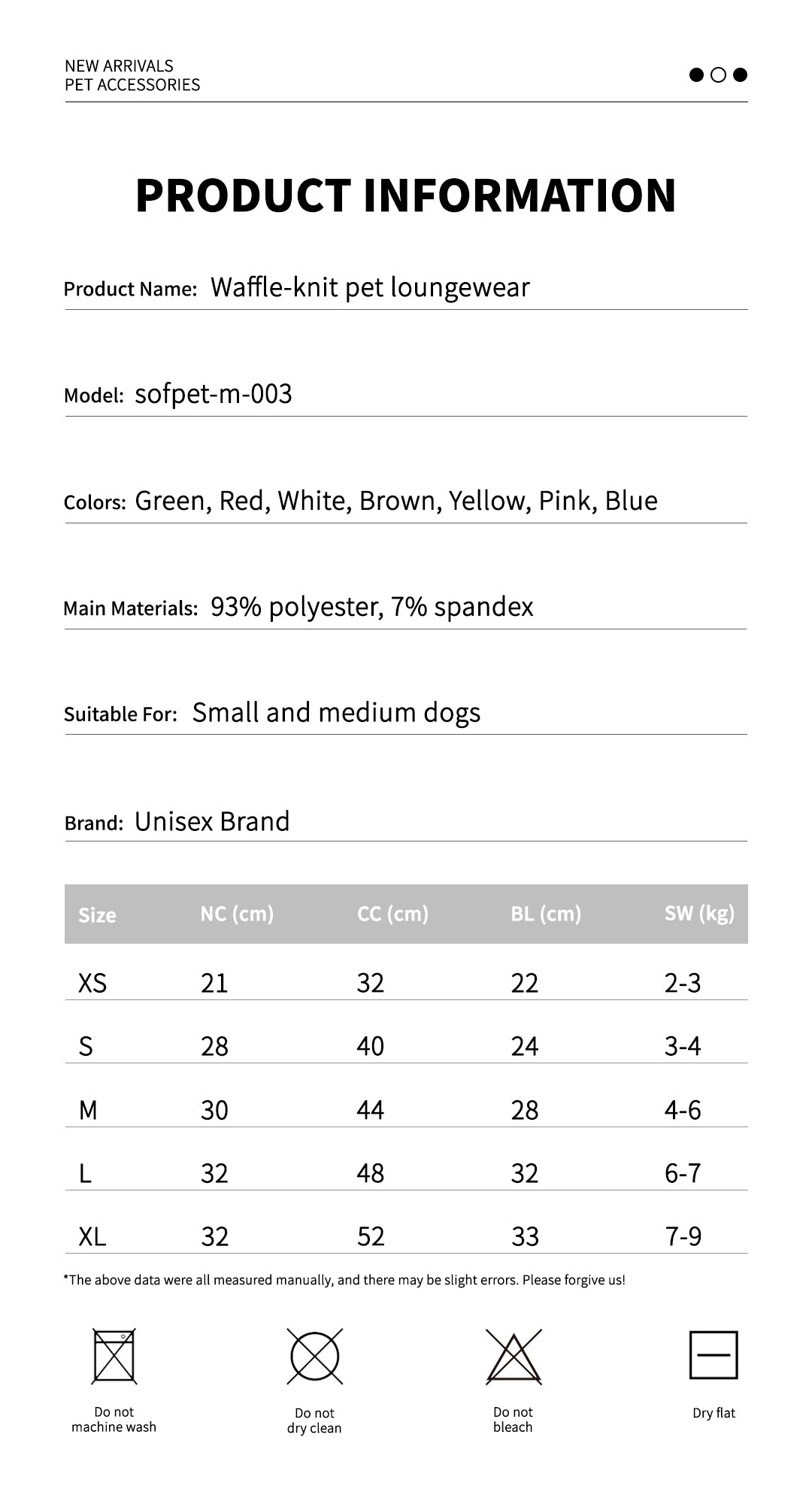 NEW ARRIVALS
PET ACCESSORIES

PRODUCT INFORMATION

Product Name: Waffle-knit pet loungewear

Model: sofpet-m-003

Colors: Green, Red, White, Brown, Yellow, Pink, Blue

Main Materials: 93% polyester, 7% spandex

Suitable For: Small and medium dogs

Brand: Unisex Brand

| Size | NC (cm) | CC (cm) | BL (cm) | SW (kg) |
|---|---|---|---|---|
| XS | 21 | 32 | 22 | 2-3 |
| S | 28 | 40 | 24 | 3-4 |
| M | 30 | 44 | 28 | 4-6 |
| L | 32 | 48 | 32 | 6-7 |
| XL | 32 | 52 | 33 | 7-9 |

*The above data were all measured manually, and there may be slight errors. Please forgive us!

Do not machine wash

Do not dry clean

Do not bleach

Dry flat